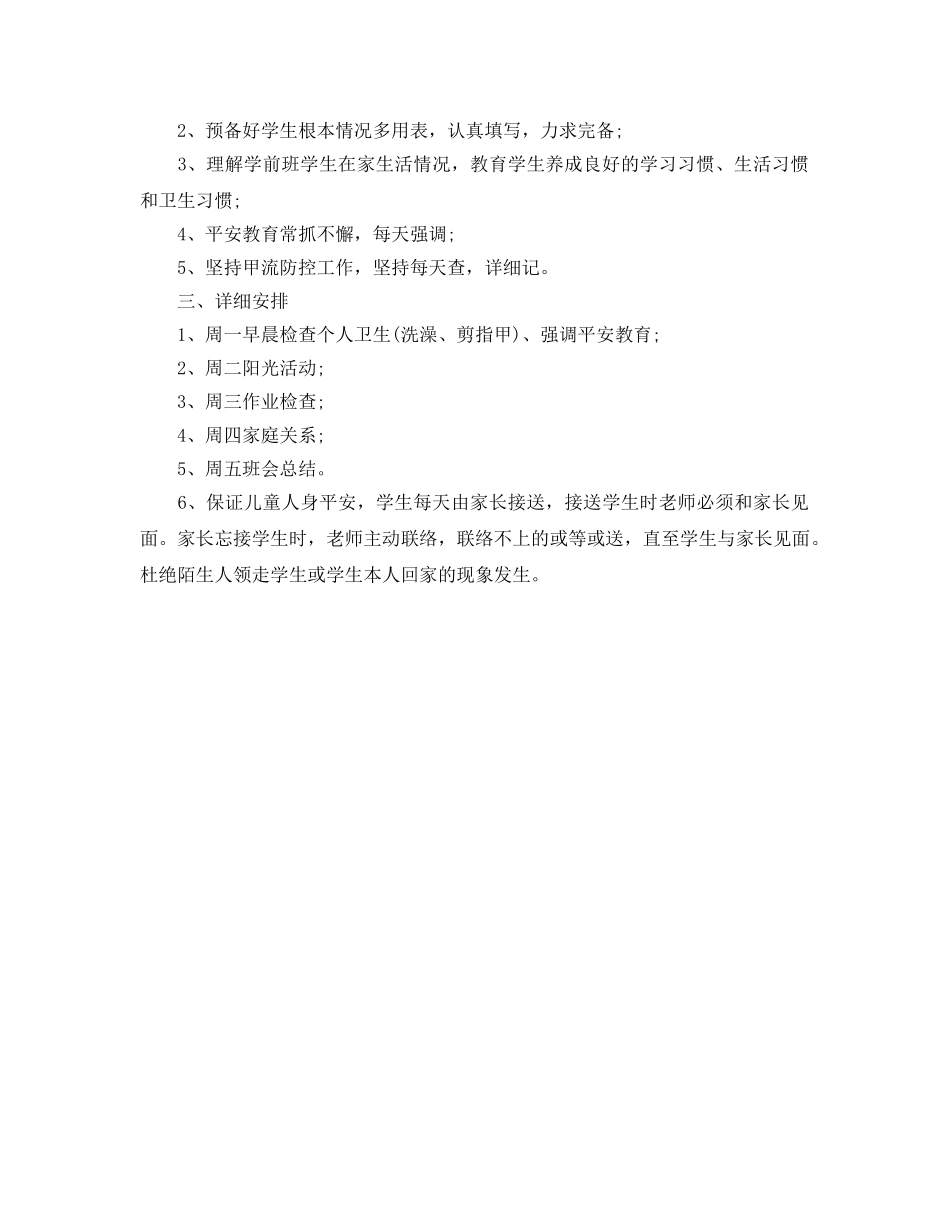 2、预备好学生根本情况多用表，认真填写，力求完备;

3、理解学前班学生在家生活情况，教育学生养成良好的学习习惯、生活习惯和卫生习惯;

4、平安教育常抓不懈，每天强调;

5、坚持甲流防控工作，坚持每天查，详细记。

三、详细安排

1、周一早晨检查个人卫生(洗澡、剪指甲)、强调平安教育;

2、周二阳光活动;

3、周三作业检查;

4、周四家庭关系;

5、周五班会总结。

6、保证儿童人身平安，学生每天由家长接送，接送学生时老师必须和家长见面。家长忘接学生时，老师主动联络，联络不上的或等或送，直至学生与家长见面。杜绝陌生人领走学生或学生本人回家的现象发生。